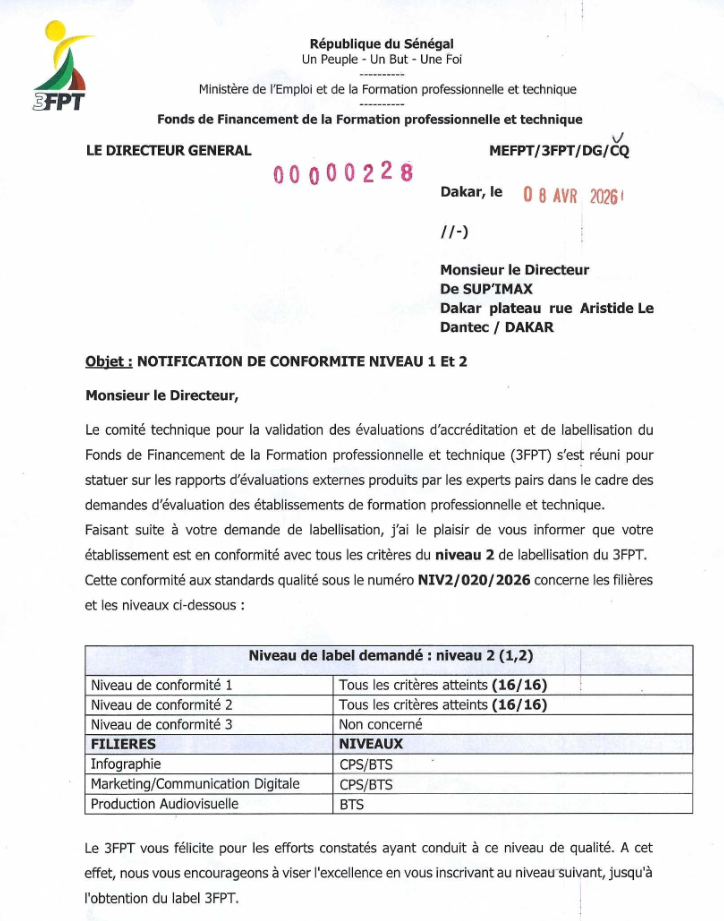 3FPT

République du Sénégal
Un Peuple - Un But - Une Foi
----------
Ministère de l'Emploi et de la Formation professionnelle et technique
----------
Fonds de Financement de la Formation professionnelle et technique

LE DIRECTEUR GENERAL

MEFPT/3FPT/DG/CQ

00000228

Dakar, le 08 AVR 2026

//-)

Monsieur le Directeur
De SUP'IMAX
Dakar plateau rue Aristide Le Dantec / DAKAR

Objet : NOTIFICATION DE CONFORMITE NIVEAU 1 Et 2

Monsieur le Directeur,

Le comité technique pour la validation des évaluations d'accréditation et de labellisation du Fonds de Financement de la Formation professionnelle et technique (3FPT) s'est réuni pour statuer sur les rapports d'évaluations externes produits par les experts pairs dans le cadre des demandes d'évaluation des établissements de formation professionnelle et technique.
Faisant suite à votre demande de labellisation, j'ai le plaisir de vous informer que votre établissement est en conformité avec tous les critères du niveau 2 de labellisation du 3FPT.
Cette conformité aux standards qualité sous le numéro NIV2/020/2026 concerne les filières et les niveaux ci-dessous :

| Niveau de label demandé : niveau 2 (1,2) | |
|---|---|
| Niveau de conformité 1 | Tous les critères atteints (16/16) |
| Niveau de conformité 2 | Tous les critères atteints (16/16) |
| Niveau de conformité 3 | Non concerné |
| FILIERES | NIVEAUX |
| Infographie | CPS/BTS |
| Marketing/Communication Digitale | CPS/BTS |
| Production Audiovisuelle | BTS |

Le 3FPT vous félicite pour les efforts constatés ayant conduit à ce niveau de qualité. A cet effet, nous vous encourageons à viser l'excellence en vous inscrivant au niveau suivant, jusqu'à l'obtention du label 3FPT.